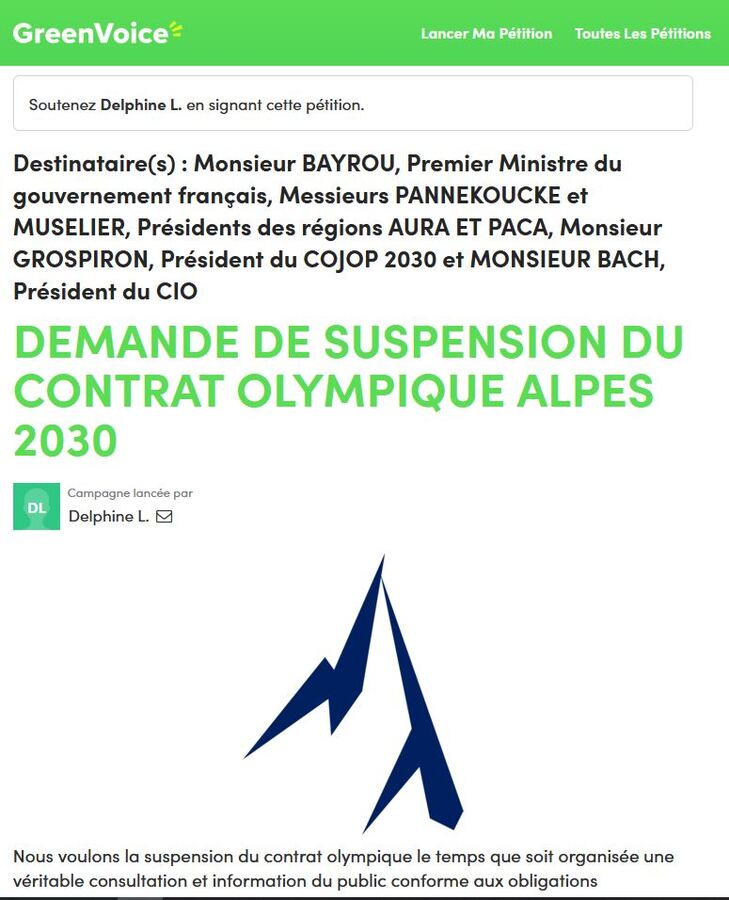 GreenVoice

Lancer Ma Pétition    Toutes Les Pétitions

Soutenez Delphine L. en signant cette pétition.

Destinataire(s) : Monsieur BAYROU, Premier Ministre du gouvernement français, Messieurs PANNEKOUCKE et MUSELIER, Présidents des régions AURA ET PACA, Monsieur GROSPIRON, Président du COJOP 2030 et MONSIEUR BACH, Président du CIO

DEMANDE DE SUSPENSION DU CONTRAT OLYMPIQUE ALPES 2030

DL

Campagne lancée par

Delphine L.

Nous voulons la suspension du contrat olympique le temps que soit organisée une véritable consultation et information du public conforme aux obligations